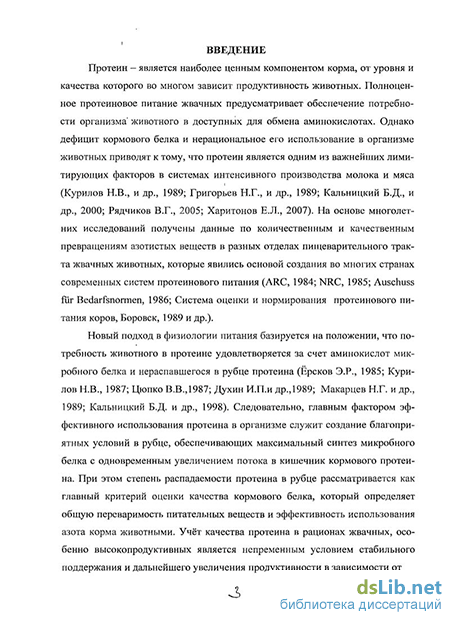 ВВЕДЕНИЕ

Протеин – является наиболее ценным компонентом корма, от уровня и качества которого во многом зависит продуктивность животных. Полноценное протеиновое питание жвачных предусматривает обеспечение потребности организма животного в доступных для обмена аминокислотах. Однако дефицит кормового белка и нерациональное его использование в организме животных приводят к тому, что протеин является одним из важнейших лимитирующих факторов в системах интенсивного производства молока и мяса (Курилов Н.В., и др., 1989; Григорьев Н.Г., и др., 1989; Кальницкий Б.Д., и др., 2000; Рядчиков В.Г., 2005; Харитонов Е.Л., 2007). На основе многолетних исследований получены данные по количественным и качественным превращениям азотистых веществ в разных отделах пищеварительного тракта жвачных животных, которые явились основой создания во многих странах современных систем протеинового питания (ARC, 1984; NRC, 1985; Auschuss für Bedarfsnormen, 1986; Система оценки и нормирования протеинового питания коров, Боровск, 1989 и др.).

Новый подход в физиологии питания базируется на положении, что потребность животного в протеине удовлетворяется за счет аминокислот микробного белка и нераспавшегося в рубце протеина (Ёрсков Э.Р., 1985; Курилов Н.В., 1987; Цюпко В.В.,1987; Духин И.П.и др.,1989; Макарцев Н.Г. и др., 1989; Кальницкий Б.Д. и др., 1998). Следовательно, главным фактором эффективного использования протеина в организме служит создание благоприятных условий в рубце, обеспечивающих максимальный синтез микробного белка с одновременным увеличением потока в кишечник кормового протеина. При этом степень распадаемости протеина в рубце рассматривается как главный критерий оценки качества кормового белка, который определяет общую переваримость питательных веществ и эффективность использования азота корма животными. Учёт качества протеина в рационах жвачных, особенно высокопродуктивных является непременным условием стабильного поддержания и дальнейшего увеличения продуктивности в зависимости от

3

dsLib.net
библиотека диссертаций